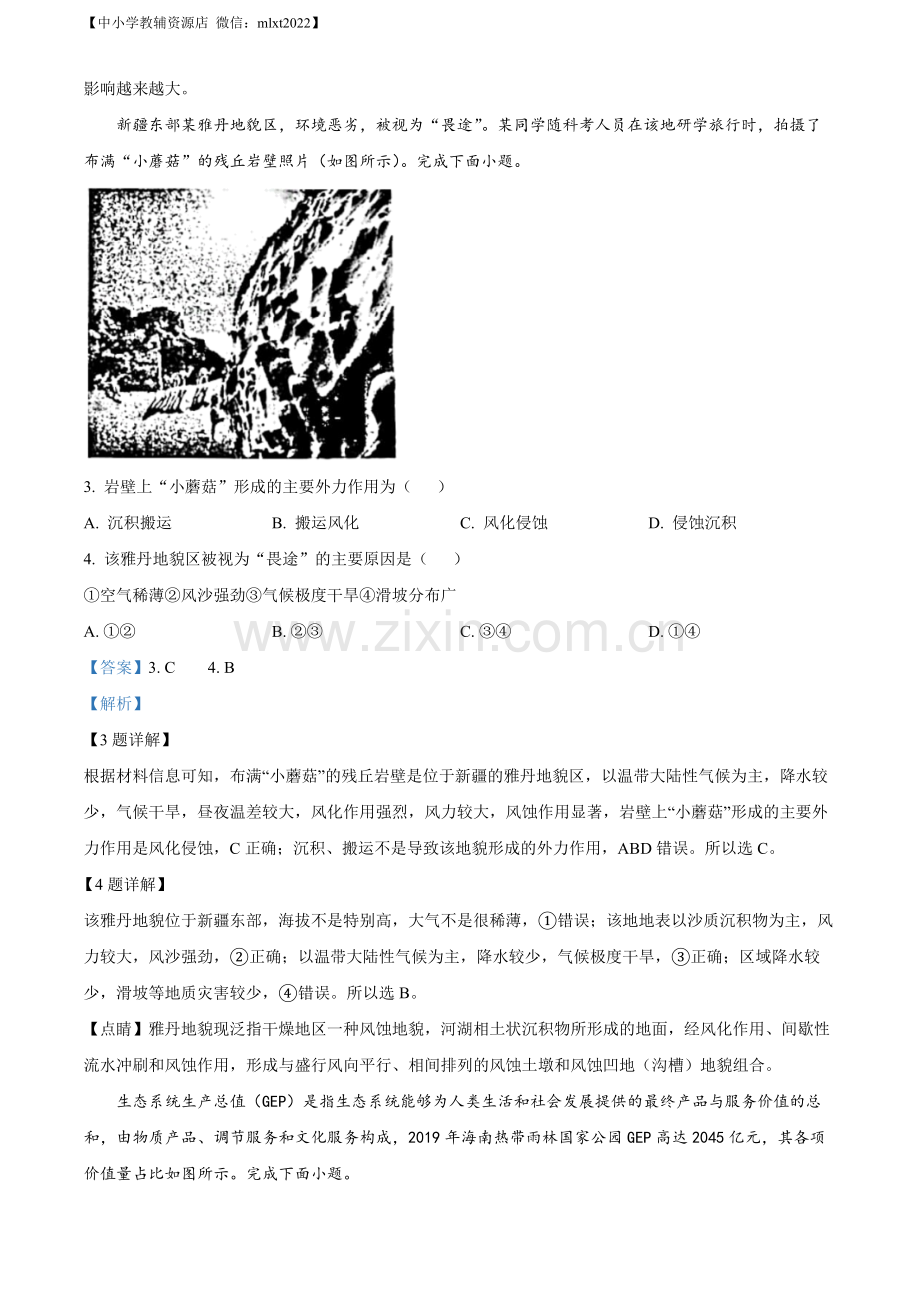 【中小学教辅资源店 微信：mlxt2022】

影响越来越大。

新疆东部某雅丹地貌区，环境恶劣，被视为“畏途”。某同学随科考人员在该地研学旅行时，拍摄了布满“小蘑菇”的残丘岩壁照片（如图所示）。完成下面小题。

3. 岩壁上“小蘑菇”形成的主要外力作用为（　　）

A. 沉积搬运　　B. 搬运风化　　C. 风化侵蚀　　D. 侵蚀沉积

4. 该雅丹地貌区被视为“畏途”的主要原因是（　　）

①空气稀薄②风沙强劲③气候极度干旱④滑坡分布广

A. ①②　　B. ②③　　C. ③④　　D. ①④

www.zixin.com.cn

【答案】3. C　　4. B

【解析】

【3题详解】

根据材料信息可知，布满“小蘑菇”的残丘岩壁是位于新疆的雅丹地貌区，以温带大陆性气候为主，降水较少，气候干旱，昼夜温差较大，风化作用强烈，风力较大，风蚀作用显著，岩壁上“小蘑菇”形成的主要外力作用是风化侵蚀，C正确；沉积、搬运不是导致该地貌形成的外力作用，ABD错误。所以选C。

【4题详解】

该雅丹地貌位于新疆东部，海拔不是特别高，大气不是很稀薄，①错误；该地地表以沙质沉积物为主，风力较大，风沙强劲，②正确；以温带大陆性气候为主，降水较少，气候极度干旱，③正确；区域降水较少，滑坡等地质灾害较少，④错误。所以选B。

【点睛】雅丹地貌现泛指干燥地区一种风蚀地貌，河湖相土状沉积物所形成的地面，经风化作用、间歇性流水冲刷和风蚀作用，形成与盛行风向平行、相间排列的风蚀土墩和风蚀凹地（沟槽）地貌组合。

生态系统生产总值（GEP）是指生态系统能够为人类生活和社会发展提供的最终产品与服务价值的总和，由物质产品、调节服务和文化服务构成，2019年海南热带雨林国家公园GEP高达2045亿元，其各项价值量占比如图所示。完成下面小题。